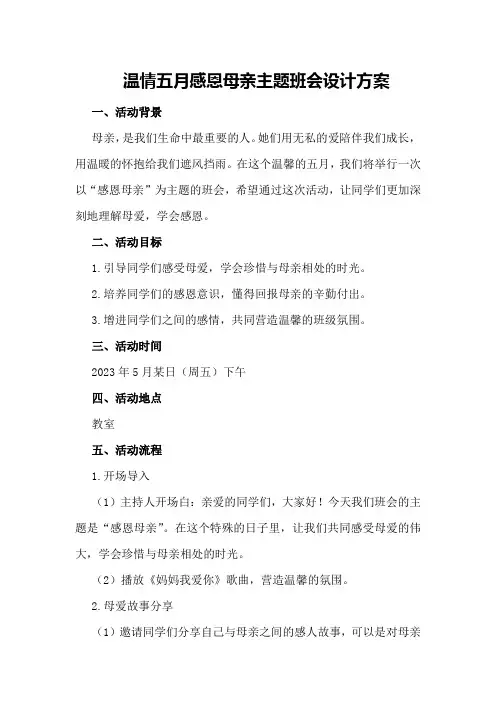 温情五月感恩母亲主题班会设计方案

一、活动背景

母亲，是我们生命中最重要的人。她们用无私的爱陪伴我们成长，用温暖的怀抱给我们遮风挡雨。在这个温馨的五月，我们将举行一次以“感恩母亲”为主题的班会，希望通过这次活动，让同学们更加深刻地理解母爱，学会感恩。

二、活动目标

1. 引导同学们感受母爱，学会珍惜与母亲相处的时光。

2. 培养同学们的感恩意识，懂得回报母亲的辛勤付出。

3. 增进同学们之间的感情，共同营造温馨的班级氛围。

三、活动时间

2023 年 5 月某日（周五）下午

四、活动地点

教室

五、活动流程

1. 开场导入

（1）主持人开场白：亲爱的同学们，大家好！今天我们班会的主题是“感恩母亲”。在这个特殊的日子里，让我们共同感受母爱的伟大，学会珍惜与母亲相处的时光。

（2）播放《妈妈我爱你》歌曲，营造温馨的氛围。

2. 母爱故事分享

（1）邀请同学们分享自己与母亲之间的感人故事，可以是对母亲